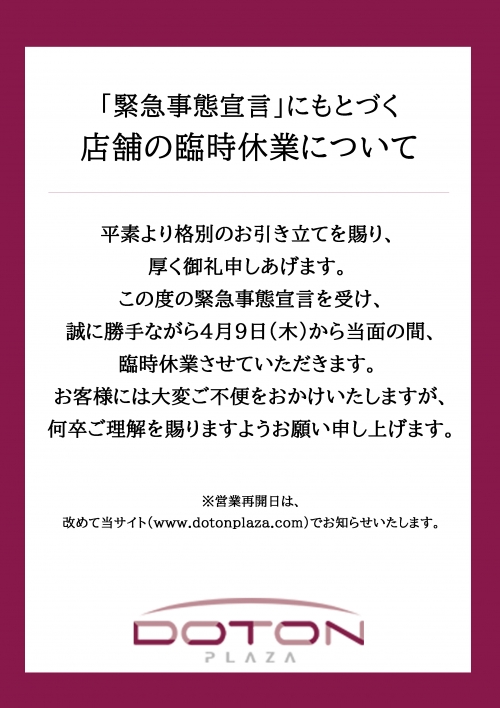 「緊急事態宣言」にもとづく
店舗の臨時休業について

平素より格別のお引き立てを賜り、
厚く御礼申しあげます。
この度の緊急事態宣言を受け、
誠に勝手ながら4月9日(木)から当面の間、
臨時休業させていただきます。
お客様には大変ご不便をおかけいたしますが、
何卒ご理解を賜りますようお願い申し上げます。

※営業再開日は、
改めて当サイト(www.dotonplaza.com)でお知らせいたします。

DOTON
PLAZA